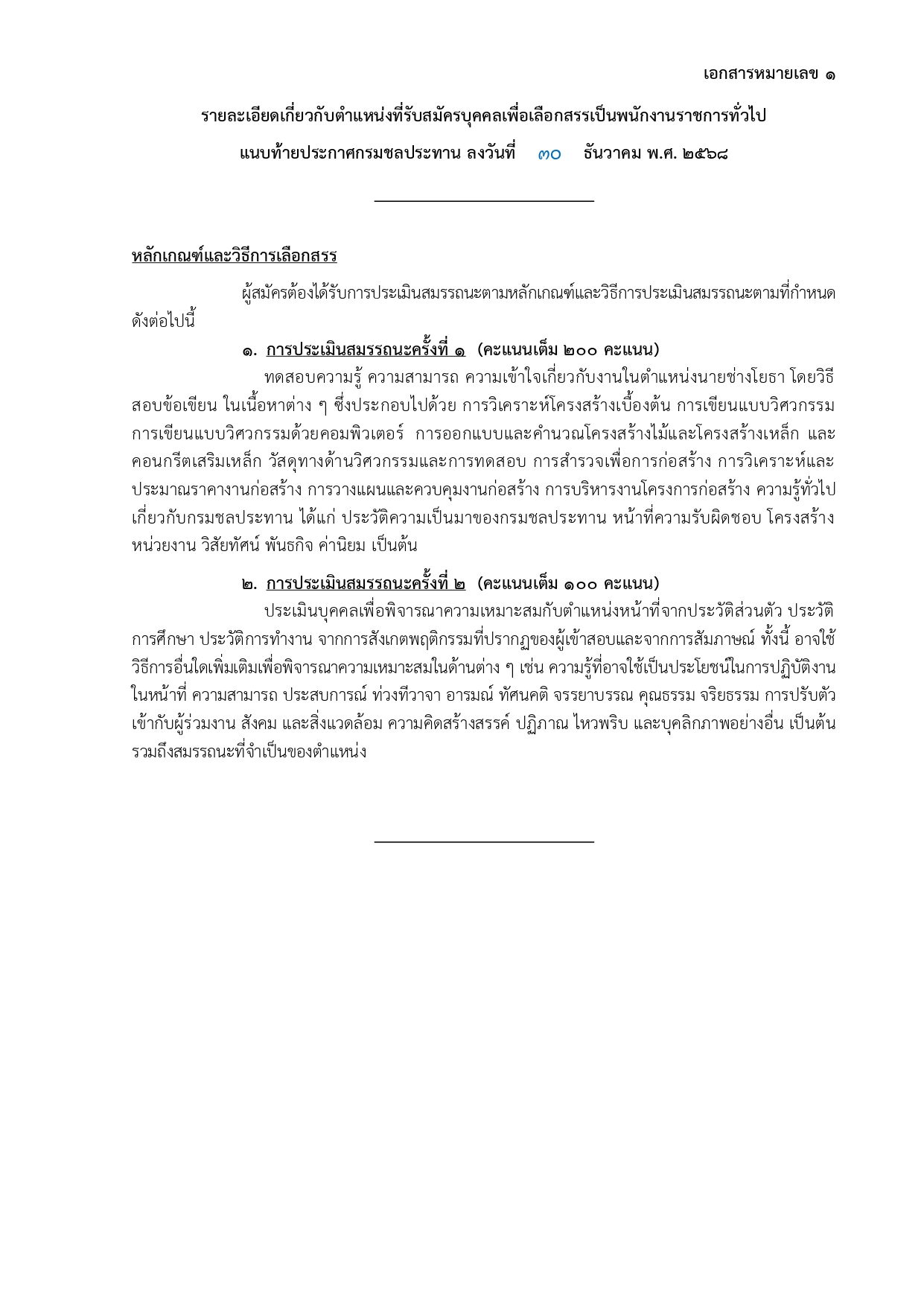 เอกสารหมายเลข ๑

รายละเอียดเกี่ยวกับตำแหน่งที่รับสมัครบุคคลเพื่อเลือกสรรเป็นพนักงานราชการทั่วไป
แนบท้ายประกาศกรมชลประทาน ลงวันที่ ๓๐ ธันวาคม พ.ศ. ๒๕๖๘

หลักเกณฑ์และวิธีการเลือกสรร

ผู้สมัครต้องได้รับการประเมินสมรรถนะตามหลักเกณฑ์และวิธีการประเมินสมรรถนะตามที่กำหนด ดังต่อไปนี้

๑. การประเมินสมรรถนะครั้งที่ ๑ (คะแนนเต็ม ๒๐๐ คะแนน)

ทดสอบความรู้ ความสามารถ ความเข้าใจเกี่ยวกับงานในตำแหน่งนายช่างโยธา โดยวิธีสอบข้อเขียน ในเนื้อหาต่าง ๆ ซึ่งประกอบไปด้วย การวิเคราะห์โครงสร้างเบื้องต้น การเขียนแบบวิศวกรรม การเขียนแบบวิศวกรรมด้วยคอมพิวเตอร์ การออกแบบและคำนวณโครงสร้างไม้และโครงสร้างเหล็ก และคอนกรีตเสริมเหล็ก วัสดุทางด้านวิศวกรรมและการทดสอบ การสำรวจเพื่อการก่อสร้าง การวิเคราะห์และประมาณราคางานก่อสร้าง การวางแผนและควบคุมงานก่อสร้าง การบริหารงานโครงการก่อสร้าง ความรู้ทั่วไปเกี่ยวกับกรมชลประทาน ได้แก่ ประวัติความเป็นมาของกรมชลประทาน หน้าที่ความรับผิดชอบ โครงสร้างหน่วยงาน วิสัยทัศน์ พันธกิจ ค่านิยม เป็นต้น

๒. การประเมินสมรรถนะครั้งที่ ๒ (คะแนนเต็ม ๑๐๐ คะแนน)

ประเมินบุคคลเพื่อพิจารณาความเหมาะสมกับตำแหน่งหน้าที่จากประวัติส่วนตัว ประวัติการศึกษา ประวัติการทำงาน จากการสังเกตพฤติกรรมที่ปรากฏของผู้เข้าสอบและจากการสัมภาษณ์ ทั้งนี้ อาจใช้วิธีการอื่นใดเพิ่มเติมเพื่อพิจารณาความเหมาะสมในด้านต่าง ๆ เช่น ความรู้ที่อาจใช้เป็นประโยชน์ในการปฏิบัติงานในหน้าที่ ความสามารถ ประสบการณ์ ท่วงทีวาจา อารมณ์ ทัศนคติ จรรยาบรรณ คุณธรรม จริยธรรม การปรับตัวเข้ากับผู้ร่วมงาน สังคม และสิ่งแวดล้อม ความคิดสร้างสรรค์ ปฏิภาณ ไหวพริบ และบุคลิกภาพอย่างอื่น เป็นต้น รวมถึงสมรรถนะที่จำเป็นของตำแหน่ง